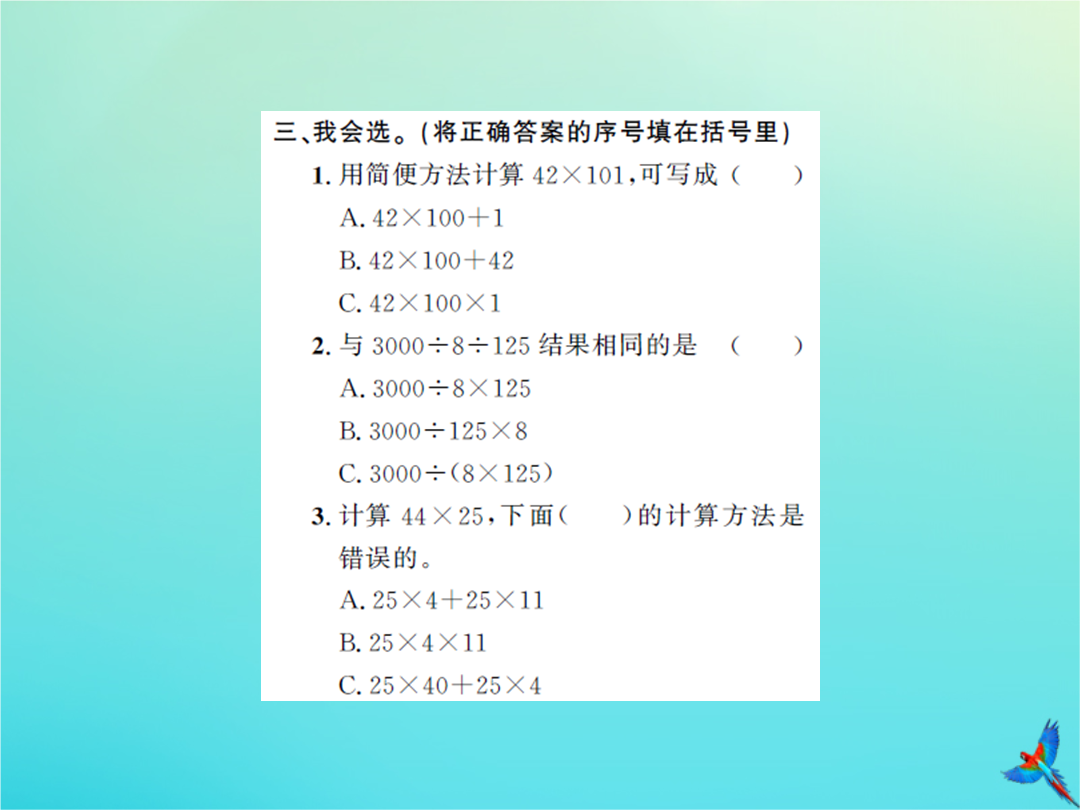 三、我会选。(将正确答案的序号填在括号里)

1. 用简便方法计算 $42\times101$,可写成（　　）

A. $42\times100+1$

B. $42\times100+42$

C. $42\times100\times1$

2. 与 $3000\div8\div125$ 结果相同的是（　　）

A. $3000\div8\times125$

B. $3000\div125\times8$

C. $3000\div(8\times125)$

3. 计算 $44\times25$,下面（　　）的计算方法是错误的。

A. $25\times4+25\times11$

B. $25\times4\times11$

C. $25\times40+25\times4$